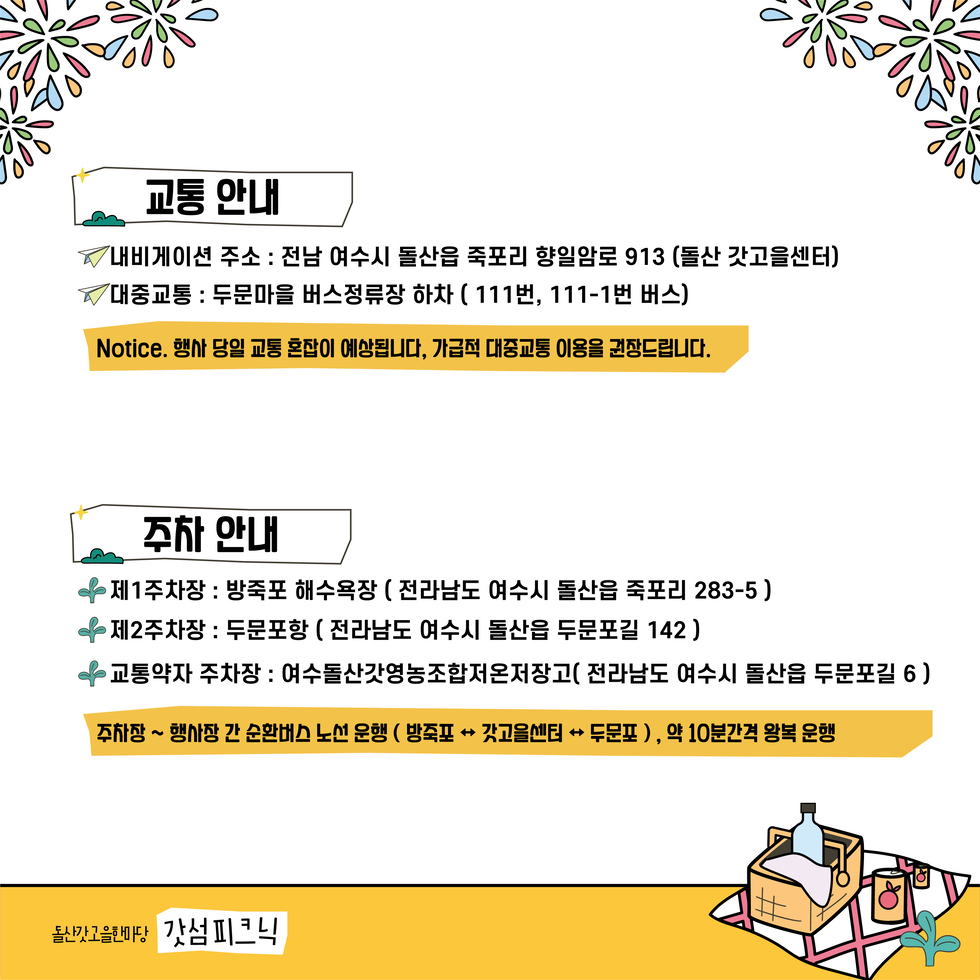 교통 안내

내비게이션 주소 : 전남 여수시 돌산읍 죽포리 향일암로 913 (돌산 갓고을센터)

대중교통 : 두문마을 버스정류장 하차 ( 111번, 111-1번 버스)

Notice. 행사 당일 교통 혼잡이 예상됩니다, 가급적 대중교통 이용을 권장드립니다.

주차 안내

제1주차장 : 방죽포 해수욕장 ( 전라남도 여수시 돌산읍 죽포리 283-5 )

제2주차장 : 두문포항 ( 전라남도 여수시 돌산읍 두문포길 142 )

교통약자 주차장 : 여수돌산갓영농조합저온저장고( 전라남도 여수시 돌산읍 두문포길 6 )

주차장 ~ 행사장 간 순환버스 노선 운행 ( 방죽포 ↔ 갓고을센터 ↔ 두문포 ) , 약 10분간격 왕복 운행

돌산갓고을한마당 갓섬피크닉